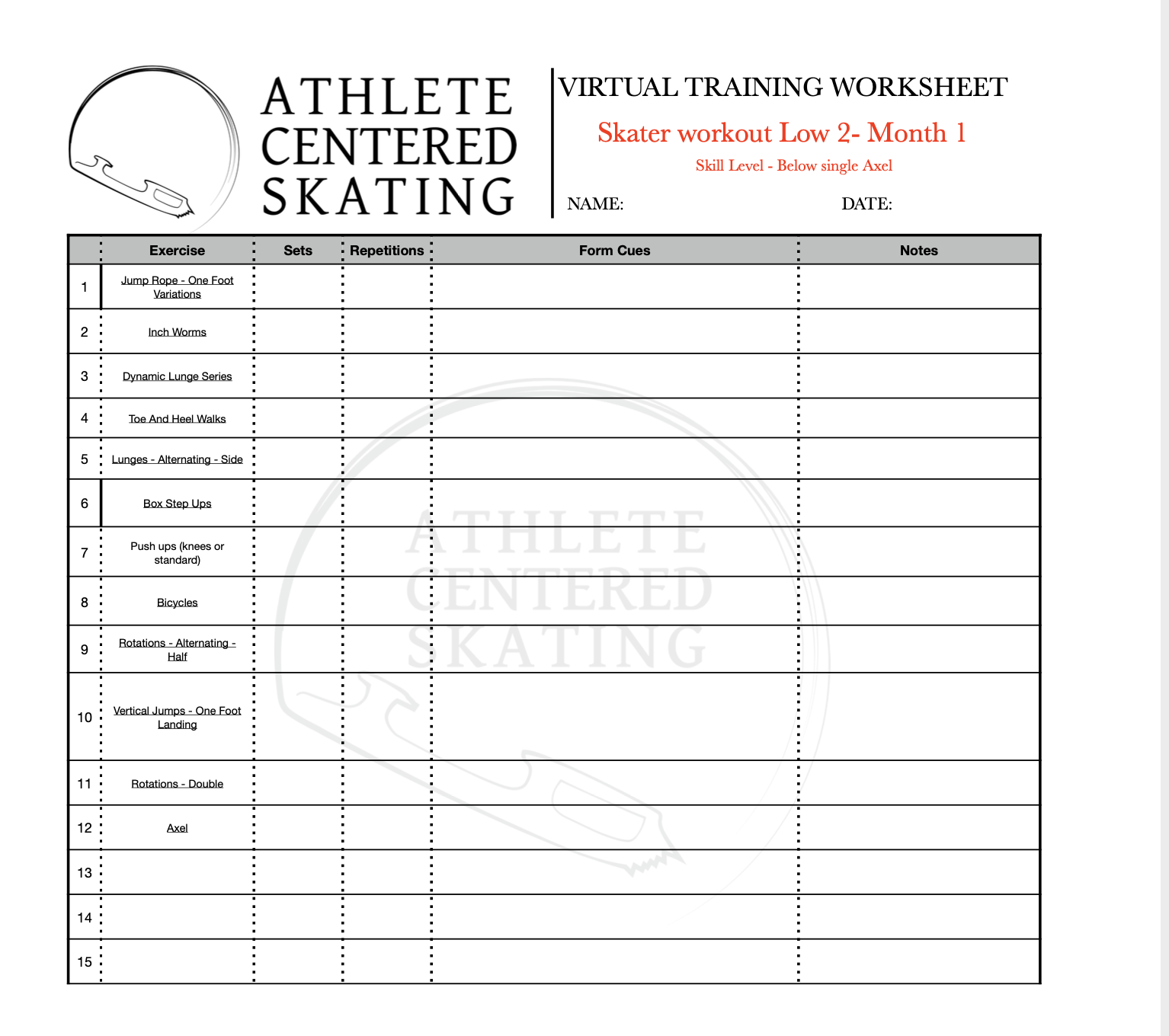 ATHLETE CENTERED SKATING

VIRTUAL TRAINING WORKSHEET

Skater workout Low 2- Month 1

Skill Level - Below single Axel

NAME: DATE:

| | Exercise | Sets | Repetitions | Form Cues | Notes |
|---|---|---|---|---|---|
| 1 | Jump Rope - One Foot Variations | | | | |
| 2 | Inch Worms | | | | |
| 3 | Dynamic Lunge Series | | | | |
| 4 | Toe And Heel Walks | | | | |
| 5 | Lunges - Alternating - Side | | | | |
| 6 | Box Step Ups | | | | |
| 7 | Push ups (knees or standard) | | | | |
| 8 | Bicycles | | | | |
| 9 | Rotations - Alternating - Half | | | | |
| 10 | Vertical Jumps - One Foot Landing | | | | |
| 11 | Rotations - Double | | | | |
| 12 | Axel | | | | |
| 13 | | | | | |
| 14 | | | | | |
| 15 | | | | | |

ATHLETE CENTERED SKATING